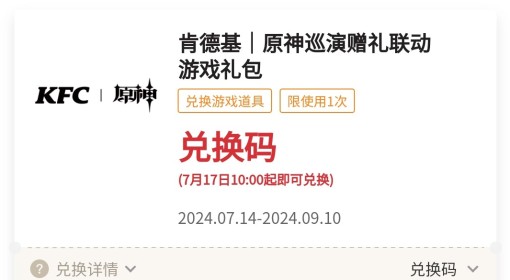 KFC | 原神

肯德基｜原神巡演赠礼联动游戏礼包

兑换游戏道具
限使用1次

兑换码
(7月17日10:00起即可兑换)

2024.07.14-2024.09.10

? 兑换详情
兑换码